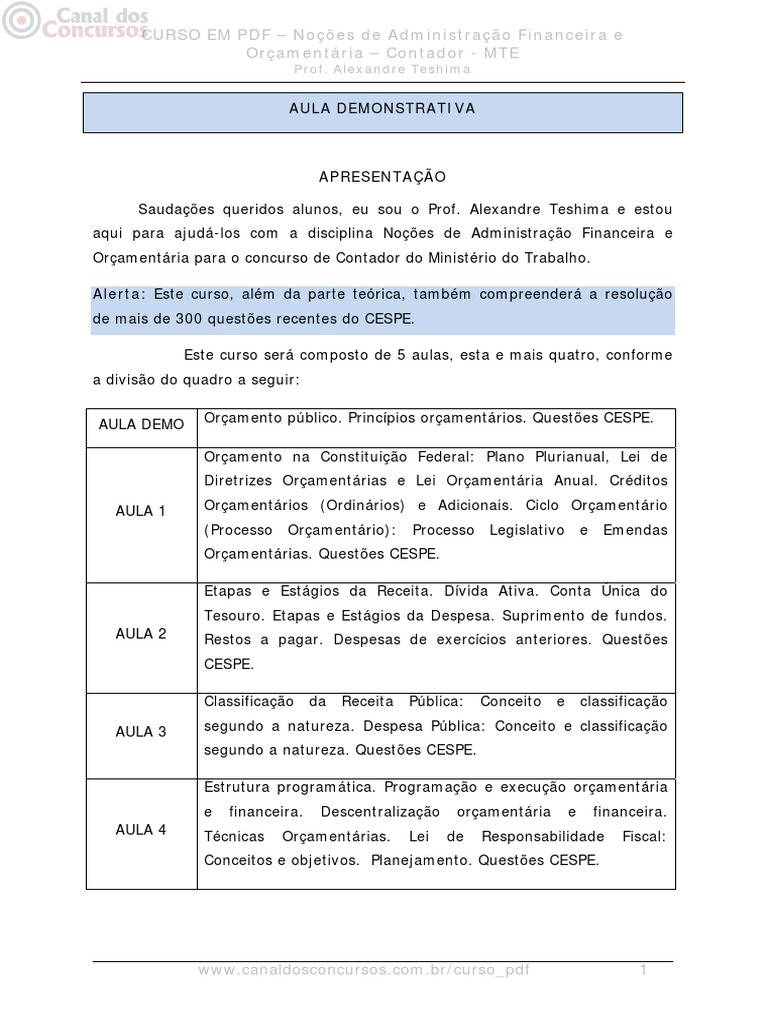 Canal dos Concursos

CURSO EM PDF – Noções de Administração Financeira e Orçamentária – Contador - MTE
Prof. Alexandre Teshima

AULA DEMONSTRATIVA

APRESENTAÇÃO

Saudações queridos alunos, eu sou o Prof. Alexandre Teshima e estou aqui para ajudá-los com a disciplina Noções de Administração Financeira e Orçamentária para o concurso de Contador do Ministério do Trabalho.

Alerta: Este curso, além da parte teórica, também compreenderá a resolução de mais de 300 questões recentes do CESPE.

Este curso será composto de 5 aulas, esta e mais quatro, conforme a divisão do quadro a seguir:

| AULA DEMO | Orçamento público. Princípios orçamentários. Questões CESPE. |
|---|---|
| AULA 1 | Orçamento na Constituição Federal: Plano Plurianual, Lei de Diretrizes Orçamentárias e Lei Orçamentária Anual. Créditos Orçamentários (Ordinários) e Adicionais. Ciclo Orçamentário (Processo Orçamentário): Processo Legislativo e Emendas Orçamentárias. Questões CESPE. |
| AULA 2 | Etapas e Estágios da Receita. Dívida Ativa. Conta Única do Tesouro. Etapas e Estágios da Despesa. Suprimento de fundos. Restos a pagar. Despesas de exercícios anteriores. Questões CESPE. |
| AULA 3 | Classificação da Receita Pública: Conceito e classificação segundo a natureza. Despesa Pública: Conceito e classificação segundo a natureza. Questões CESPE. |
| AULA 4 | Estrutura programática. Programação e execução orçamentária e financeira. Descentralização orçamentária e financeira. Técnicas Orçamentárias. Lei de Responsabilidade Fiscal: Conceitos e objetivos. Planejamento. Questões CESPE. |

www.canaldosconcursos.com.br/curso_pdf 1